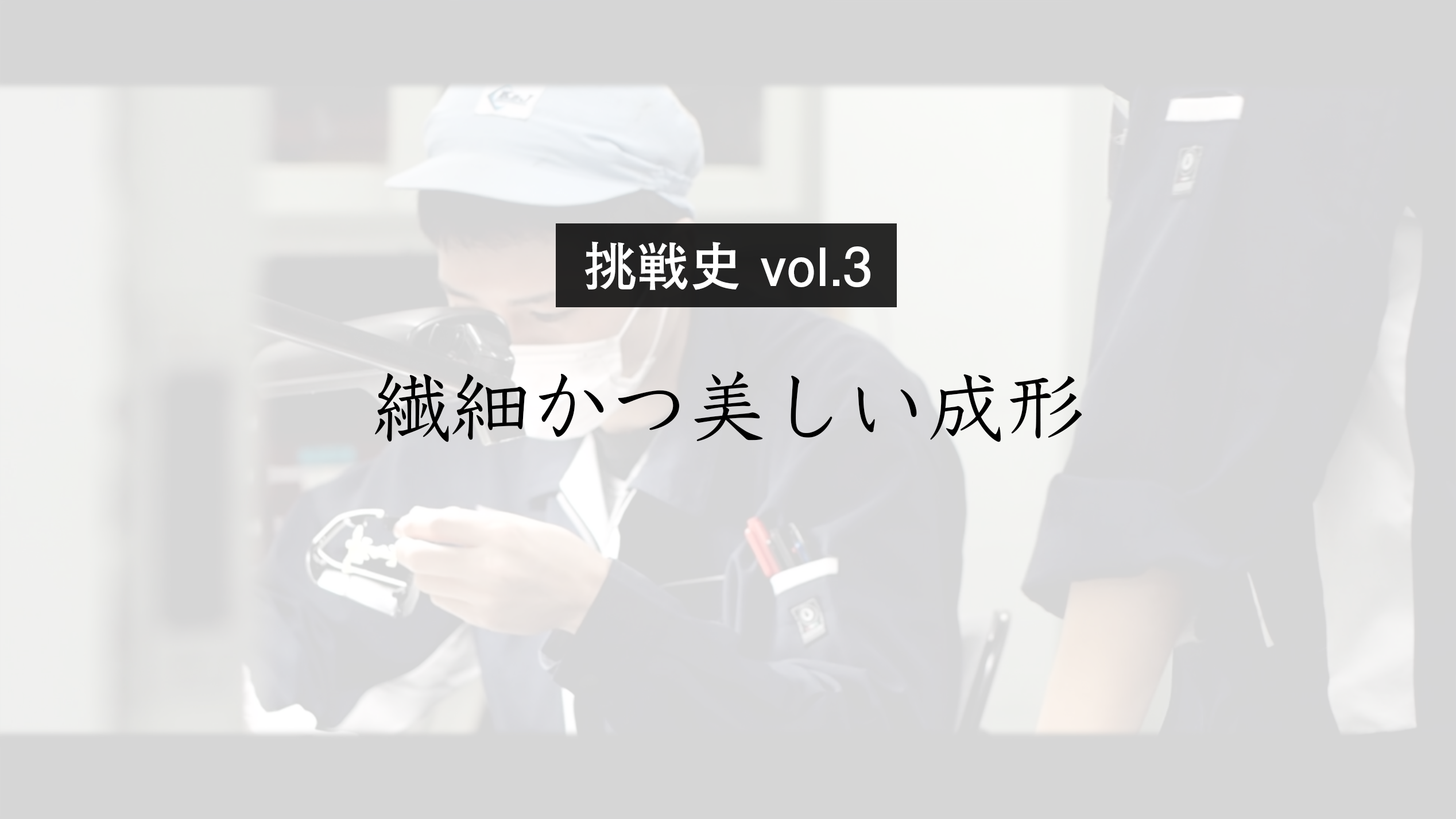 挑戦史 vol.3

繊細かつ美しい成形